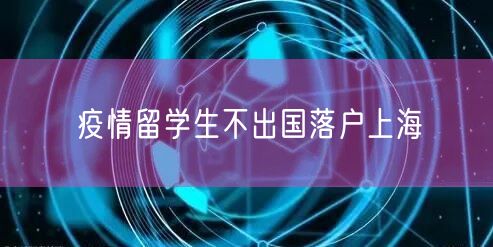 疫情留学生不出国落户上海